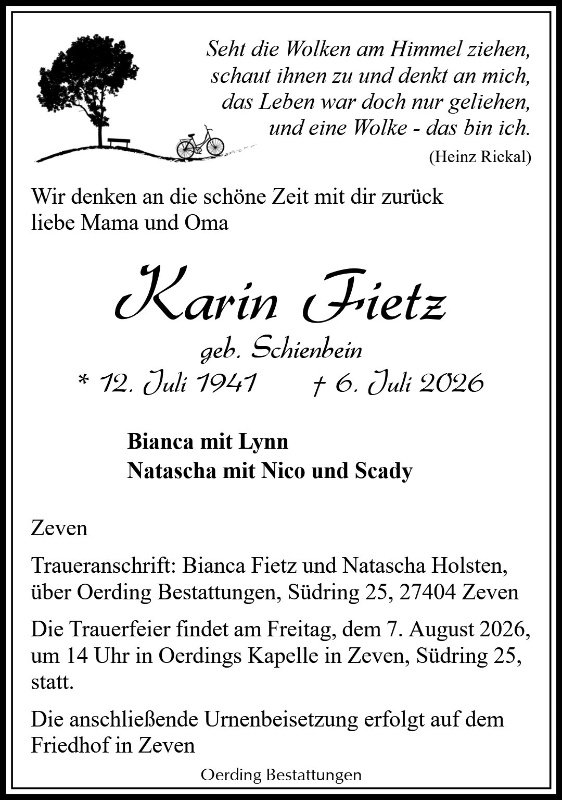 Seht die Wolken am Himmel ziehen,
schaut ihnen zu und denkt an mich,
das Leben war doch nur geliehen,
und eine Wolke - das bin ich.
(Heinz Rickal)

Wir denken an die schöne Zeit mit dir zurück
liebe Mama und Oma

Karin Fietz
geb. Schienbein
* 12. Juli 1941 † 6. Juli 2026

Bianca mit Lynn
Natascha mit Nico und Scady

Zeven

Traueranschrift: Bianca Fietz und Natascha Holsten, über Oerding Bestattungen, Südring 25, 27404 Zeven

Die Trauerfeier findet am Freitag, dem 7. August 2026, um 14 Uhr in Oerdings Kapelle in Zeven, Südring 25, statt.

Die anschließende Urnenbeisetzung erfolgt auf dem Friedhof in Zeven

Oerding Bestattungen